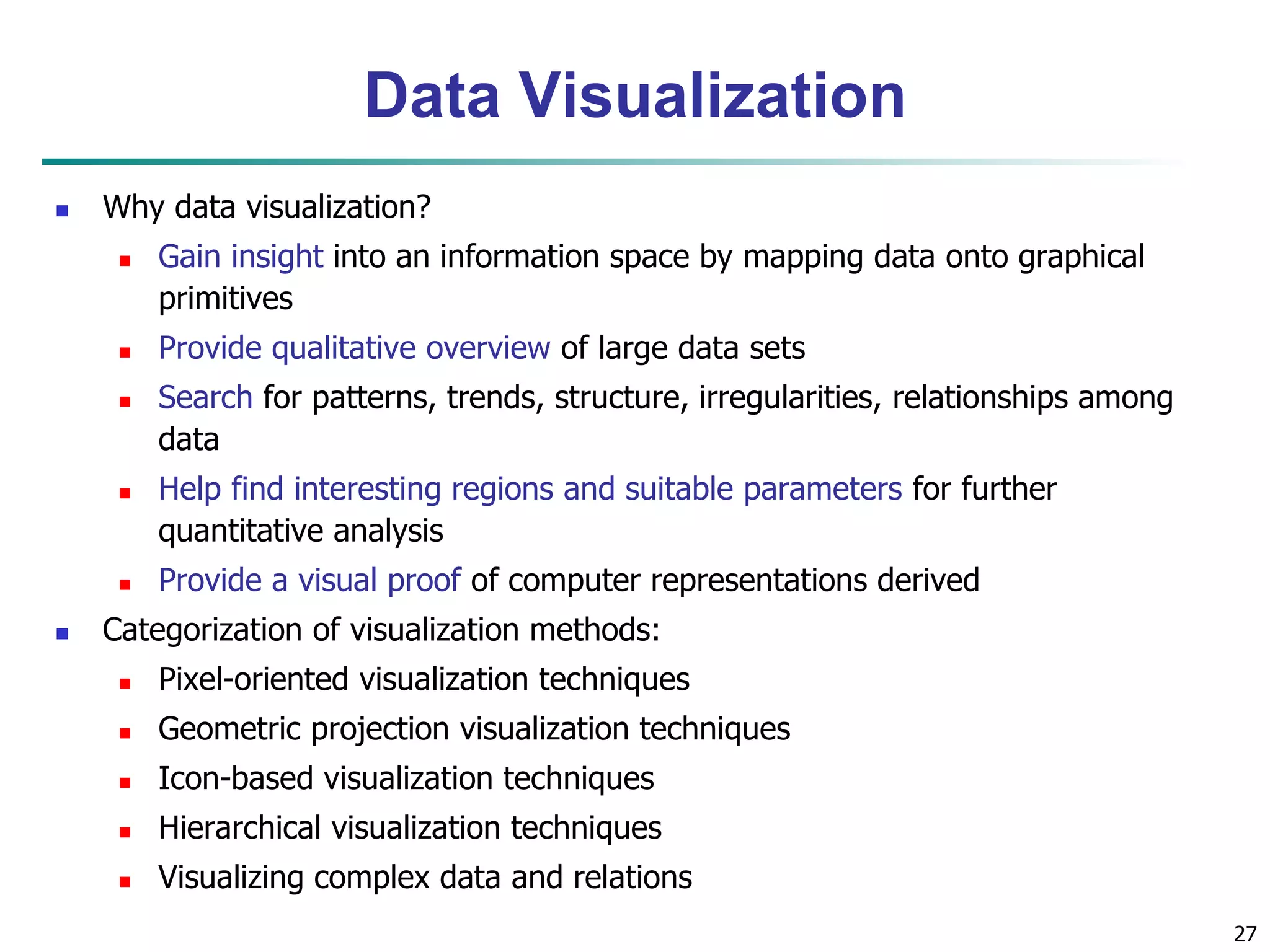 Data Visualization

- Why data visualization?
  - Gain insight into an information space by mapping data onto graphical primitives
  - Provide qualitative overview of large data sets
  - Search for patterns, trends, structure, irregularities, relationships among data
  - Help find interesting regions and suitable parameters for further quantitative analysis
  - Provide a visual proof of computer representations derived
- Categorization of visualization methods:
  - Pixel-oriented visualization techniques
  - Geometric projection visualization techniques
  - Icon-based visualization techniques
  - Hierarchical visualization techniques
  - Visualizing complex data and relations

27